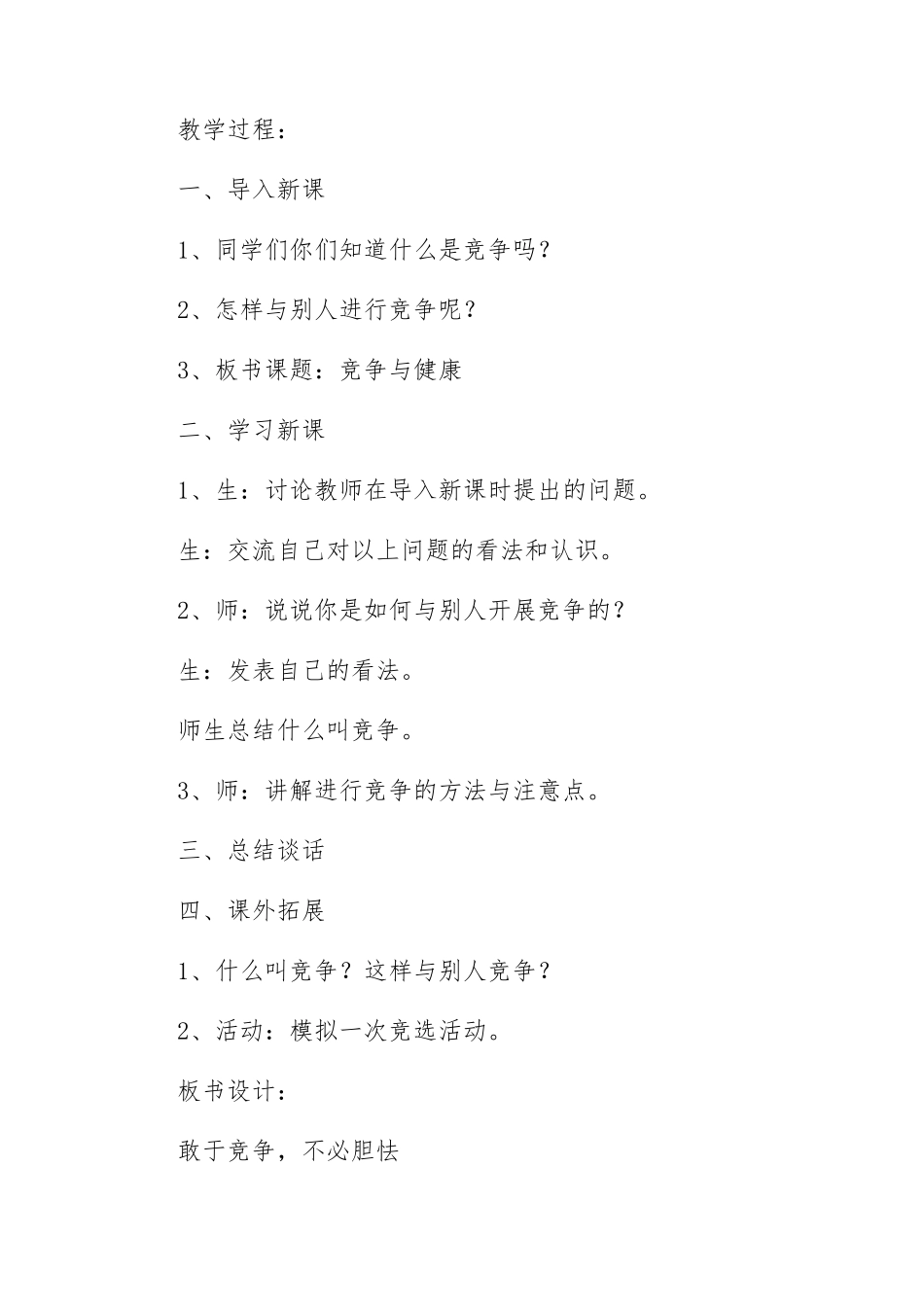 教学过程：

一、导入新课

1、同学们你们知道什么是竞争吗？

2、怎样与别人进行竞争呢？

3、板书课题：竞争与健康

二、学习新课

1、生：讨论教师在导入新课时提出的问题。

生：交流自己对以上问题的看法和认识。

2、师：说说你是如何与别人开展竞争的？

生：发表自己的看法。

师生总结什么叫竞争。

3、师：讲解进行竞争的方法与注意点。

三、总结谈话

四、课外拓展

1、什么叫竞争？这样与别人竞争？

2、活动：模拟一次竞选活动。

板书设计：

敢于竞争，不必胆怯